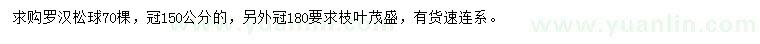 求购罗汉松球70棵，冠150公分的，另外冠180要求枝叶茂盛，有货速连系。

www.yuanlin.com

www.yuanlin.com